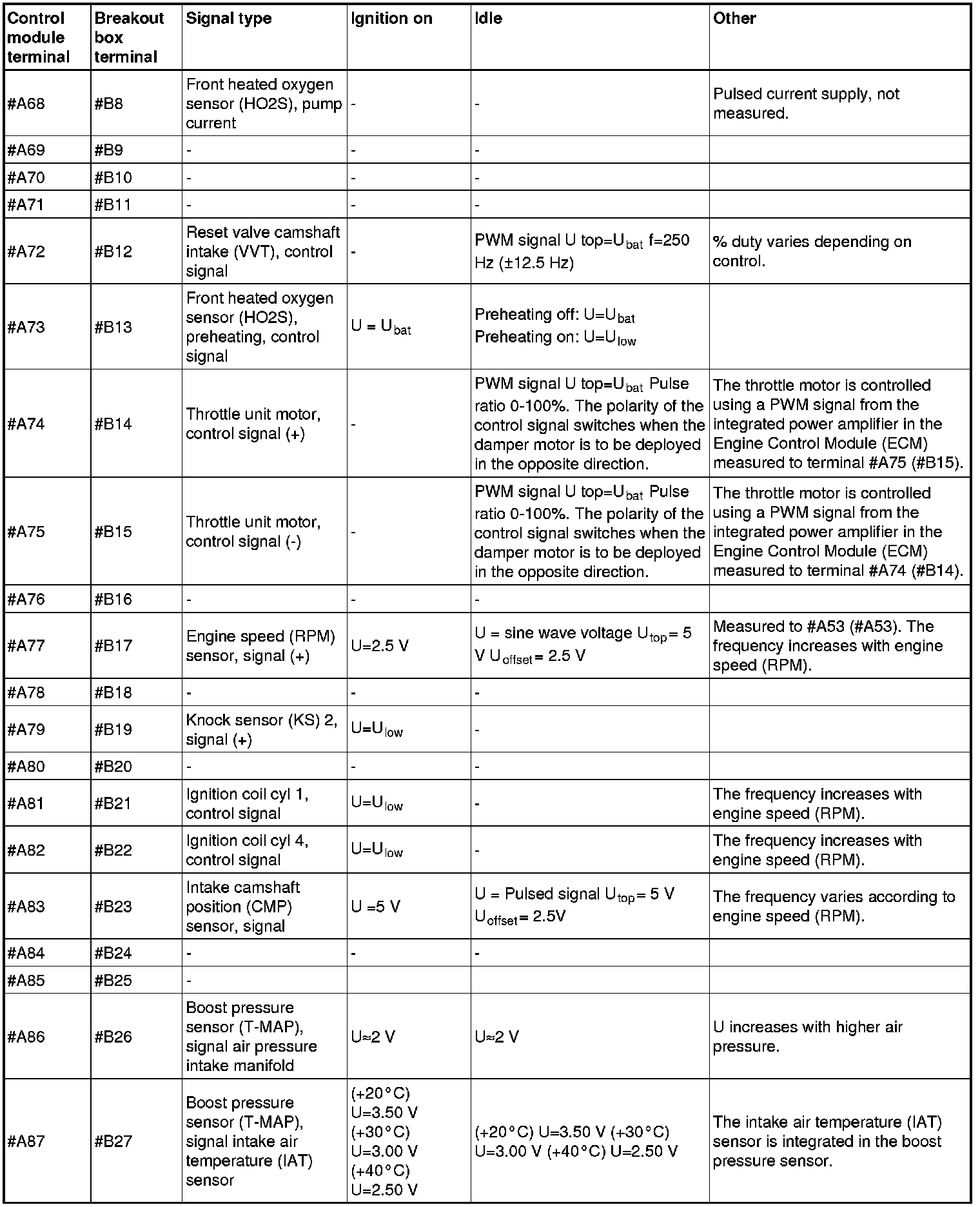 | Control module terminal | Breakout box terminal | Signal type | Ignition on | Idle | Other |
|---|---|---|---|---|---|
| #A68 | #B8 | Front heated oxygen sensor (HO2S), pump current | - | - | Pulsed current supply, not measured. |
| #A69 | #B9 | - | - | - | |
| #A70 | #B10 | - | - | - | |
| #A71 | #B11 | - | - | - | |
| #A72 | #B12 | Reset valve camshaft intake (VVT), control signal | - | PWM signal U top=$U_{bat}$ f=250 Hz (±12.5 Hz) | % duty varies depending on control. |
| #A73 | #B13 | Front heated oxygen sensor (HO2S), preheating, control signal | U = $U_{bat}$ | Preheating off: U=$U_{bat}$ Preheating on: U=$U_{low}$ | |
| #A74 | #B14 | Throttle unit motor, control signal (+) | - | PWM signal U top=$U_{bat}$ Pulse ratio 0-100%. The polarity of the control signal switches when the damper motor is to be deployed in the opposite direction. | The throttle motor is controlled using a PWM signal from the integrated power amplifier in the Engine Control Module (ECM) measured to terminal #A75 (#B15). |
| #A75 | #B15 | Throttle unit motor, control signal (-) | - | PWM signal U top=$U_{bat}$ Pulse ratio 0-100%. The polarity of the control signal switches when the damper motor is to be deployed in the opposite direction. | The throttle motor is controlled using a PWM signal from the integrated power amplifier in the Engine Control Module (ECM) measured to terminal #A74 (#B14). |
| #A76 | #B16 | - | - | - | |
| #A77 | #B17 | Engine speed (RPM) sensor, signal (+) | U=2.5 V | U = sine wave voltage $U_{top}$= 5 V $U_{offset}$= 2.5 V | Measured to #A53 (#A53). The frequency increases with engine speed (RPM). |
| #A78 | #B18 | - | - | - | |
| #A79 | #B19 | Knock sensor (KS) 2, signal (+) | U=$U_{low}$ | - | |
| #A80 | #B20 | - | - | - | |
| #A81 | #B21 | Ignition coil cyl 1, control signal | U=$U_{low}$ | - | The frequency increases with engine speed (RPM). |
| #A82 | #B22 | Ignition coil cyl 4, control signal | U=$U_{low}$ | - | The frequency increases with engine speed (RPM). |
| #A83 | #B23 | Intake camshaft position (CMP) sensor, signal | U =5 V | U = Pulsed signal $U_{top}$= 5 V $U_{offset}$= 2.5V | The frequency varies according to engine speed (RPM). |
| #A84 | #B24 | - | - | - | |
| #A85 | #B25 | - | | | |
| #A86 | #B26 | Boost pressure sensor (T-MAP), signal air pressure intake manifold | U≈2 V | U≈2 V | U increases with higher air pressure. |
| #A87 | #B27 | Boost pressure sensor (T-MAP), signal intake air temperature (IAT) sensor | (+20°C) U=3.50 V (+30°C) U=3.00 V (+40°C) U=2.50 V | (+20°C) U=3.50 V (+30°C) U=3.00 V (+40°C) U=2.50 V | The intake air temperature (IAT) sensor is integrated in the boost pressure sensor. |